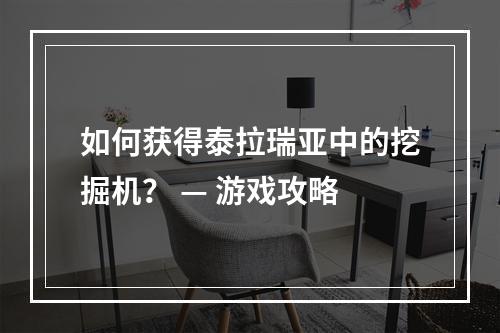 如何获得泰拉瑞亚中的挖掘机？ — 游戏攻略